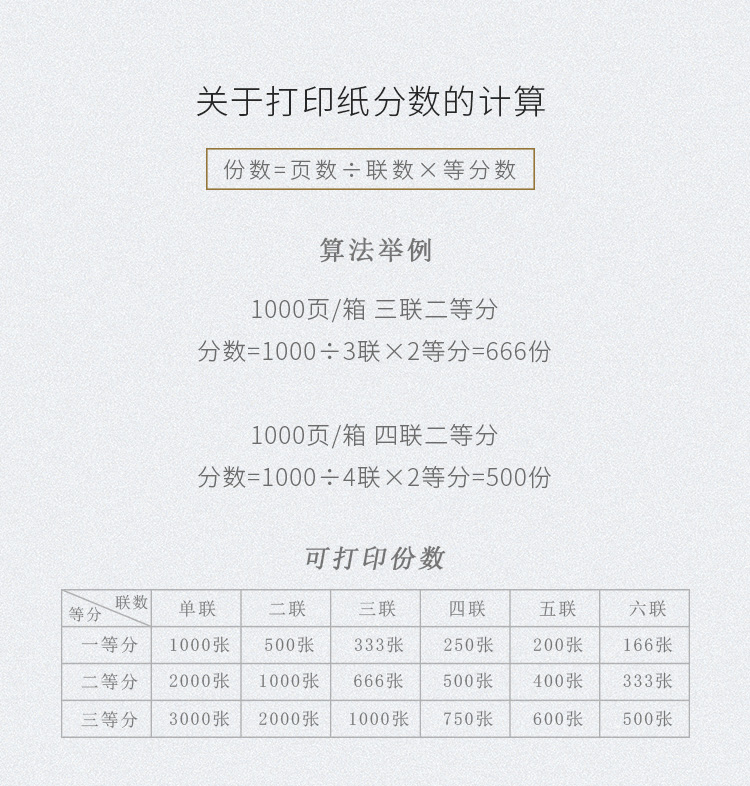 关于打印纸分数的计算

份数=页数÷联数×等分数

算法举例

1000页/箱 三联二等分
分数=1000÷3联×2等分=666份

1000页/箱 四联二等分
分数=1000÷4联×2等分=500份

可打印份数

| 联数 等分 | 单联 | 二联 | 三联 | 四联 | 五联 | 六联 |
|---|---|---|---|---|---|---|
| 一等分 | 1000张 | 500张 | 333张 | 250张 | 200张 | 166张 |
| 二等分 | 2000张 | 1000张 | 666张 | 500张 | 400张 | 333张 |
| 三等分 | 3000张 | 2000张 | 1000张 | 750张 | 600张 | 500张 |